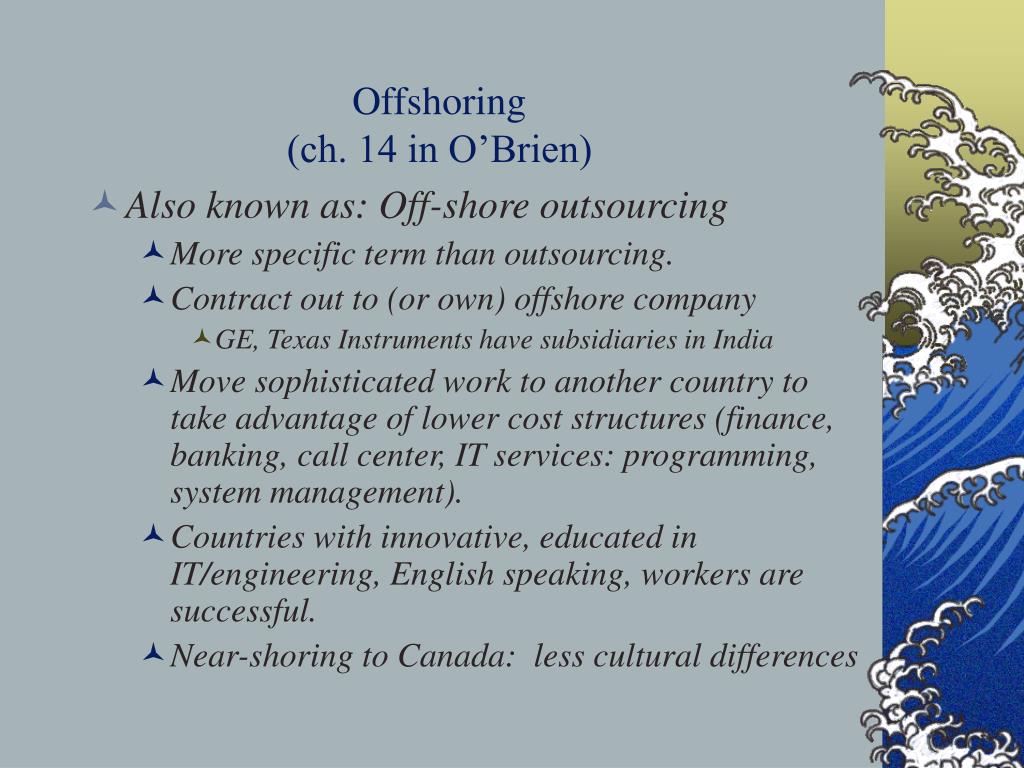 Offshoring
(ch. 14 in O’Brien)

Also known as: Off-shore outsourcing

More specific term than outsourcing.

Contract out to (or own) offshore company

GE, Texas Instruments have subsidiaries in India

Move sophisticated work to another country to take advantage of lower cost structures (finance, banking, call center, IT services: programming, system management).

Countries with innovative, educated in IT/engineering, English speaking, workers are successful.

Near-shoring to Canada:  less cultural differences